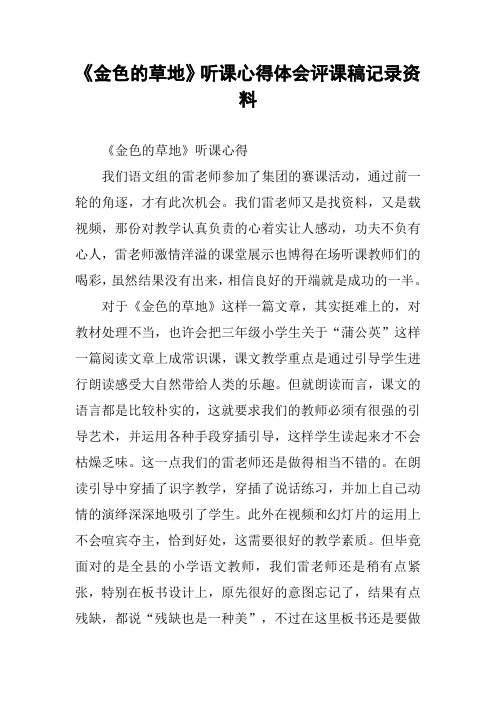 《金色的草地》听课心得体会评课稿记录资料

《金色的草地》听课心得

我们语文组的雷老师参加了集团的赛课活动，通过前一轮的角逐，才有此次机会。我们雷老师又是找资料，又是载视频，那份对教学认真负责的心着实让人感动，功夫不负有心人，雷老师激情洋溢的课堂展示也博得在场听课教师们的喝彩，虽然结果没有出来，相信良好的开端就是成功的一半。

对于《金色的草地》这样一篇文章，其实挺难上的，对教材处理不当，也许会把三年级小学生关于“蒲公英”这样一篇阅读文章上成常识课，课文教学重点是通过引导学生进行朗读感受大自然带给人类的乐趣。但就朗读而言，课文的语言都是比较朴实的，这就要求我们的教师必须有很强的引导艺术，并运用各种手段穿插引导，这样学生读起来才不会枯燥乏味。这一点我们的雷老师还是做得相当不错的。在朗读引导中穿插了识字教学，穿插了说话练习，并加上自己动情的演绎深深地吸引了学生。此外在视频和幻灯片的运用上不会喧宾夺主，恰到好处，这需要很好的教学素质。但毕竟面对的是全县的小学语文教师，我们雷老师还是稍有点紧张，特别在板书设计上，原先很好的意图忘记了，结果有点残缺，都说“残缺也是一种美”，不过在这里板书还是要做